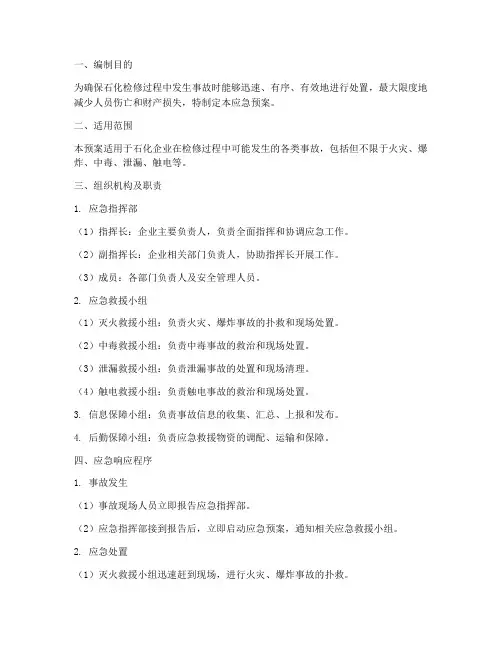 一、编制目的

为确保石化检修过程中发生事故时能够迅速、有序、有效地进行处置，最大限度地减少人员伤亡和财产损失，特制定本应急预案。

二、适用范围

本预案适用于石化企业在检修过程中可能发生的各类事故，包括但不限于火灾、爆炸、中毒、泄漏、触电等。

三、组织机构及职责

1. 应急指挥部

（1）指挥长：企业主要负责人，负责全面指挥和协调应急工作。

（2）副指挥长：企业相关部门负责人，协助指挥长开展工作。

（3）成员：各部门负责人及安全管理人员。

2. 应急救援小组

（1）灭火救援小组：负责火灾、爆炸事故的扑救和现场处置。

（2）中毒救援小组：负责中毒事故的救治和现场处置。

（3）泄漏救援小组：负责泄漏事故的处置和现场清理。

（4）触电救援小组：负责触电事故的救治和现场处置。

3. 信息保障小组：负责事故信息的收集、汇总、上报和发布。

4. 后勤保障小组：负责应急救援物资的调配、运输和保障。

四、应急响应程序

1. 事故发生

（1）事故现场人员立即报告应急指挥部。

（2）应急指挥部接到报告后，立即启动应急预案，通知相关应急救援小组。

2. 应急处置

（1）灭火救援小组迅速赶到现场，进行火灾、爆炸事故的扑救。